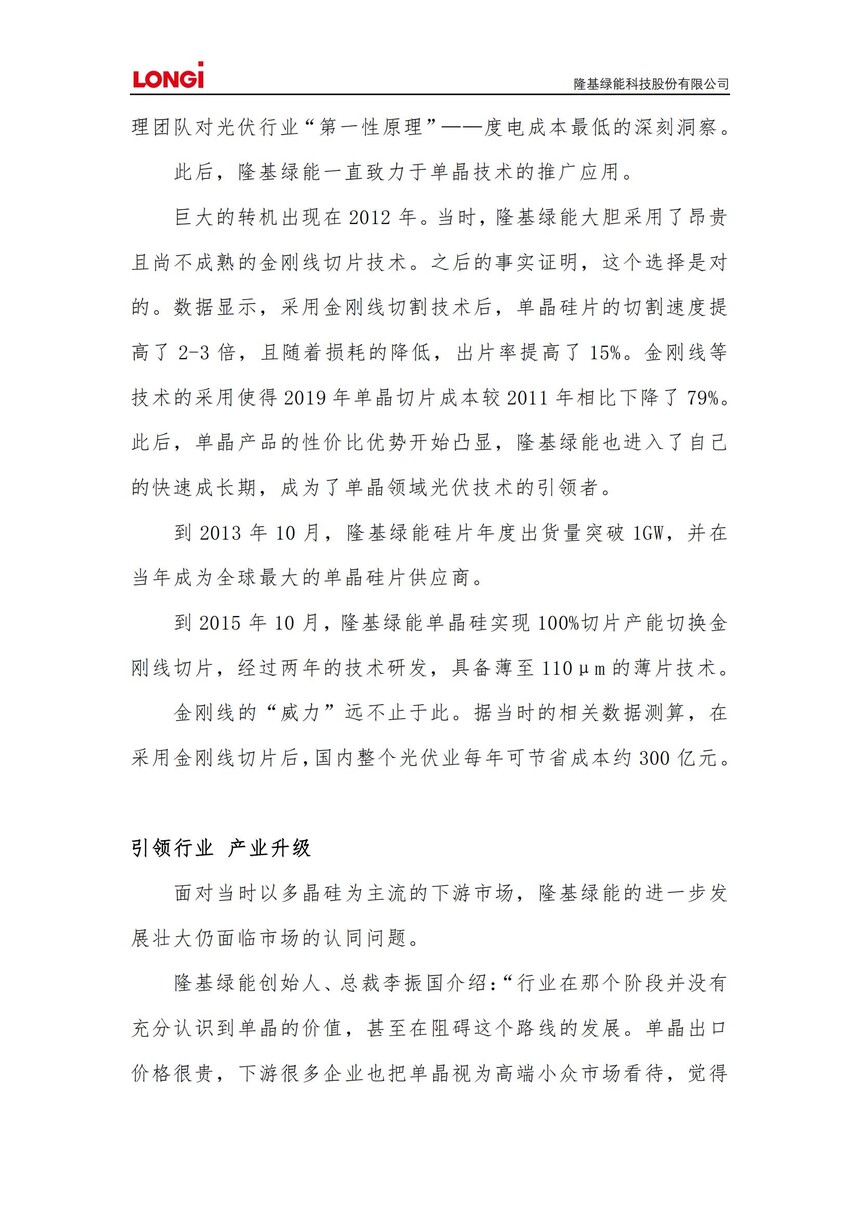 LONGi

隆基绿能科技股份有限公司

理团队对光伏行业“第一性原理”——度电成本最低的深刻洞察。

此后，隆基绿能一直致力于单晶技术的推广应用。

巨大的转机出现在 2012 年。当时，隆基绿能大胆采用了昂贵且尚不成熟的金刚线切片技术。之后的事实证明，这个选择是对的。数据显示，采用金刚线切割技术后，单晶硅片的切割速度提高了 2-3 倍，且随着损耗的降低，出片率提高了 15%。金刚线等技术的采用使得 2019 年单晶切片成本较 2011 年相比下降了 79%。此后，单晶产品的性价比优势开始凸显，隆基绿能也进入了自己的快速成长期，成为了单晶领域光伏技术的引领者。

到 2013 年 10 月，隆基绿能硅片年度出货量突破 1GW，并在当年成为全球最大的单晶硅片供应商。

到 2015 年 10 月，隆基绿能单晶硅实现 100%切片产能切换金刚线切片，经过两年的技术研发，具备薄至 110μm 的薄片技术。

金刚线的“威力”远不止于此。据当时的相关数据测算，在采用金刚线切片后，国内整个光伏业每年可节省成本约 300 亿元。

引领行业 产业升级

面对当时以多晶硅为主流的下游市场，隆基绿能的进一步发展壮大仍面临市场的认同问题。

隆基绿能创始人、总裁李振国介绍：“行业在那个阶段并没有充分认识到单晶的价值，甚至在阻碍这个路线的发展。单晶出口价格很贵，下游很多企业也把单晶视为高端小众市场看待，觉得